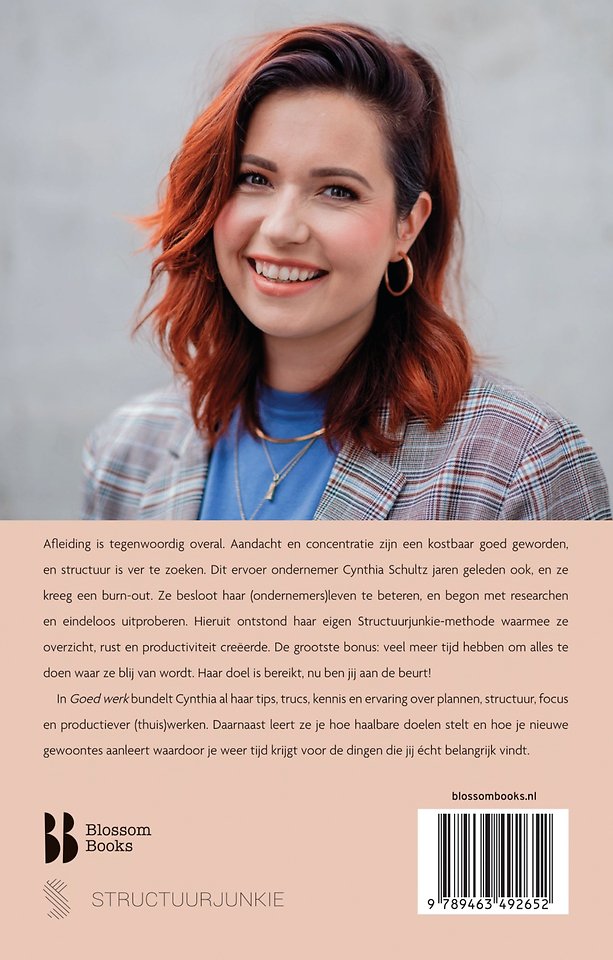 Afleiding is tegenwoordig overal. Aandacht en concentratie zijn een kostbaar goed geworden, en structuur is ver te zoeken. Dit ervoer ondernemer Cynthia Schultz jaren geleden ook, en ze kreeg een burn-out. Ze besloot haar (ondernemers)leven te beteren, en begon met researchen en eindeloos uitproberen. Hieruit ontstond haar eigen Structuurjunkie-methode waarmee ze overzicht, rust en productiviteit creëerde. De grootste bonus: veel meer tijd hebben om alles te doen waar ze blij van wordt. Haar doel is bereikt, nu ben jij aan de beurt!

In Goed werk bundelt Cynthia al haar tips, trucs, kennis en ervaring over plannen, structuur, focus en productiever (thuis)werken. Daarnaast leert ze je hoe haalbare doelen stelt en hoe je nieuwe gewoontes aanleert waardoor je weer tijd krijgt voor de dingen die jij écht belangrijk vindt.

Blossom Books

STRUCTUURJUNKIE

blossombooks.nl

9 789463 492652